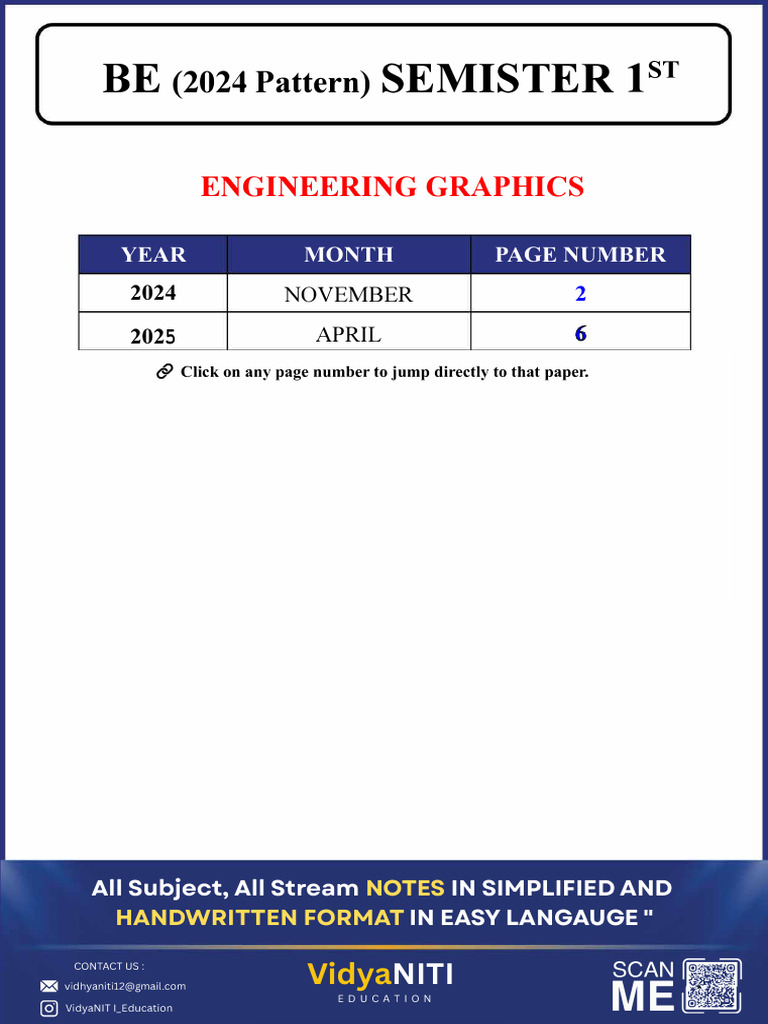 BE (2024 Pattern) SEMISTER 1$^{ST}$

ENGINEERING GRAPHICS

| YEAR | MONTH | PAGE NUMBER |
|---|---|---|
| 2024 | NOVEMBER | 2 |
| 2025 | APRIL | 6 |

Click on any page number to jump directly to that paper.

All Subject, All Stream NOTES IN SIMPLIFIED AND HANDWRITTEN FORMAT IN EASY LANGAUGE "

CONTACT US :
vidhyaniti12@gmail.com
VidyaNIT I_Education

VidyaNITI
EDUCATION

SCAN ME